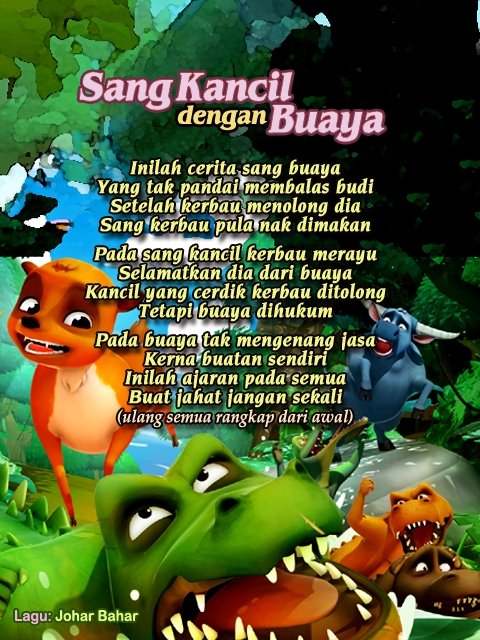 Sang Kancil dengan Buaya

Inilah cerita sang buaya
Yang tak pandai membalas budi
Setelah kerbau menolong dia
Sang kerbau pula nak dimakan

Pada sang kancil kerbau merayu
Selamatkan dia dari buaya
Kancil yang cerdik kerbau ditolong
Tetapi buaya dihukum

Pada buaya tak mengenang jasa
Kerna buatan sendiri
Inilah ajaran pada semua
Buat jahat jangan sekali
(ulang semua rangkap dari awal)

Lagu: Johar Bahar